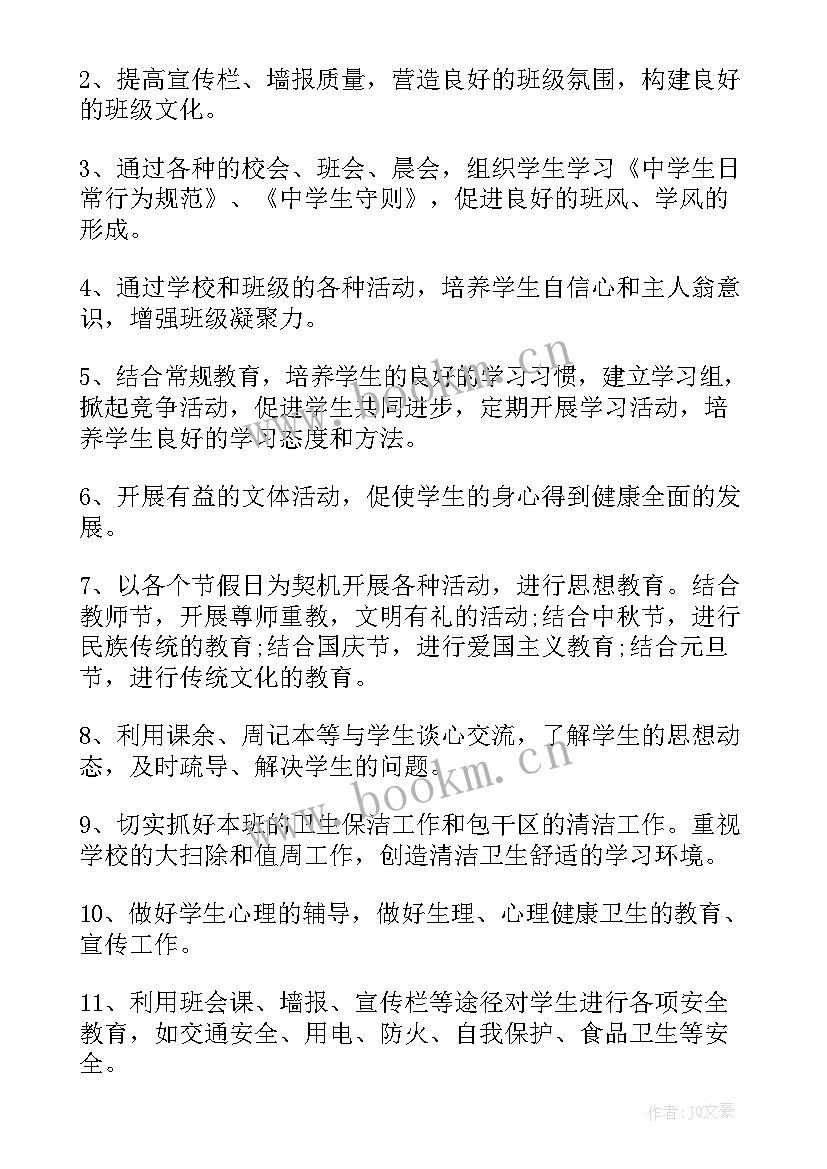 2、提高宣传栏、墙报质量，营造良好的班级氛围，构建良好的班级文化。

3、通过各种的校会、班会、晨会，组织学生学习《中学生日常行为规范》、《中学生守则》，促进良好的班风、学风的形成。

4、通过学校和班级的各种活动，培养学生自信心和主人翁意识，增强班级凝聚力。

5、结合常规教育，培养学生的良好的学习习惯，建立学习组，掀起竞争活动，促进学生共同进步，定期开展学习活动，培养学生良好的学习态度和方法。

6、开展有益的文体活动，促使学生的身心得到健康全面的发展。

7、以各个节假日为契机开展各种活动，进行思想教育。结合教师节，开展尊师重教，文明有礼的活动;结合中秋节，进行民族传统的教育;结合国庆节，进行爱国主义教育;结合元旦节，进行传统文化的教育。

8、利用课余、周记本等与学生谈心交流，了解学生的思想动态，及时疏导、解决学生的问题。

9、切实抓好本班的卫生保洁工作和包干区的清洁工作。重视学校的大扫除和值周工作，创造清洁卫生舒适的学习环境。

10、做好学生心理的辅导，做好生理、心理健康卫生的教育、宣传工作。

11、利用班会课、墙报、宣传栏等途径对学生进行各项安全教育，如交通安全、用电、防火、自我保护、食品卫生等安全。

www.bookm.cn
www.bookm.cn
作者：JQ文豪